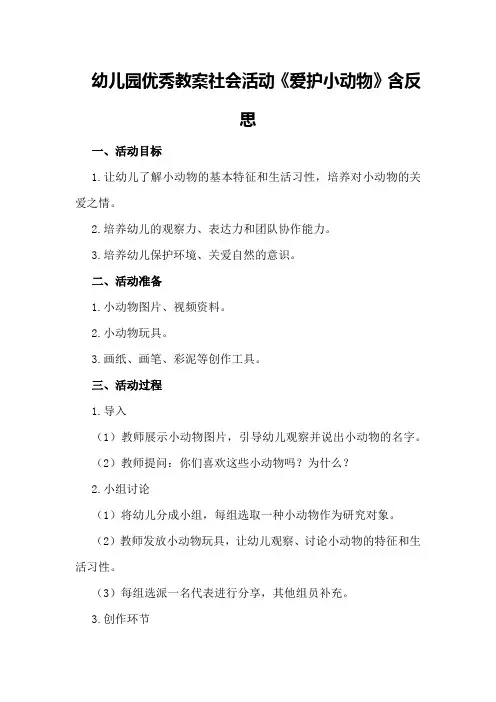 幼儿园优秀教案社会活动《爱护小动物》含反思

一、活动目标

1.让幼儿了解小动物的基本特征和生活习性，培养对小动物的关爱之情。

2.培养幼儿的观察力、表达力和团队协作能力。

3.培养幼儿保护环境、关爱自然的意识。

二、活动准备

1.小动物图片、视频资料。

2.小动物玩具。

3.画纸、画笔、彩泥等创作工具。

三、活动过程

1.导入

（1）教师展示小动物图片，引导幼儿观察并说出小动物的名字。

（2）教师提问：你们喜欢这些小动物吗？为什么？

2.小组讨论

（1）将幼儿分成小组，每组选取一种小动物作为研究对象。

（2）教师发放小动物玩具，让幼儿观察、讨论小动物的特征和生活习性。

（3）每组选派一名代表进行分享，其他组员补充。

3.创作环节